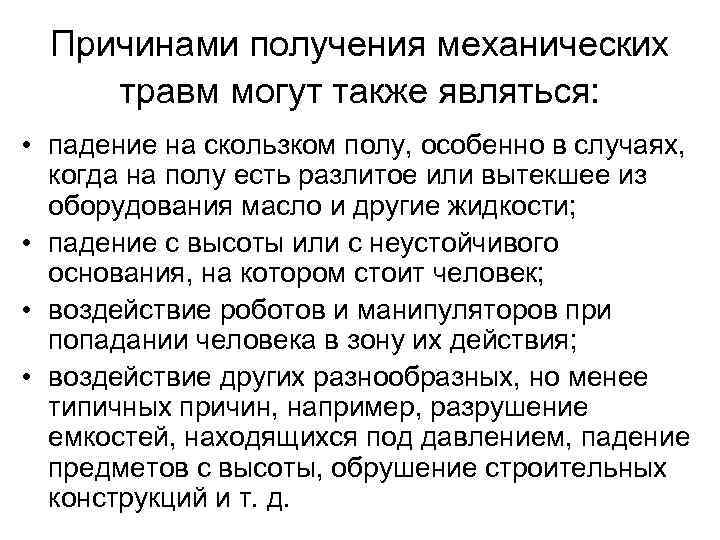 Причинами получения механических травм могут также являться:

• падение на скользком полу, особенно в случаях, когда на полу есть разлитое или вытекшее из оборудования масло и другие жидкости;
• падение с высоты или с неустойчивого основания, на котором стоит человек;
• воздействие роботов и манипуляторов при попадании человека в зону их действия;
• воздействие других разнообразных, но менее типичных причин, например, разрушение емкостей, находящихся под давлением, падение предметов с высоты, обрушение строительных конструкций и т. д.